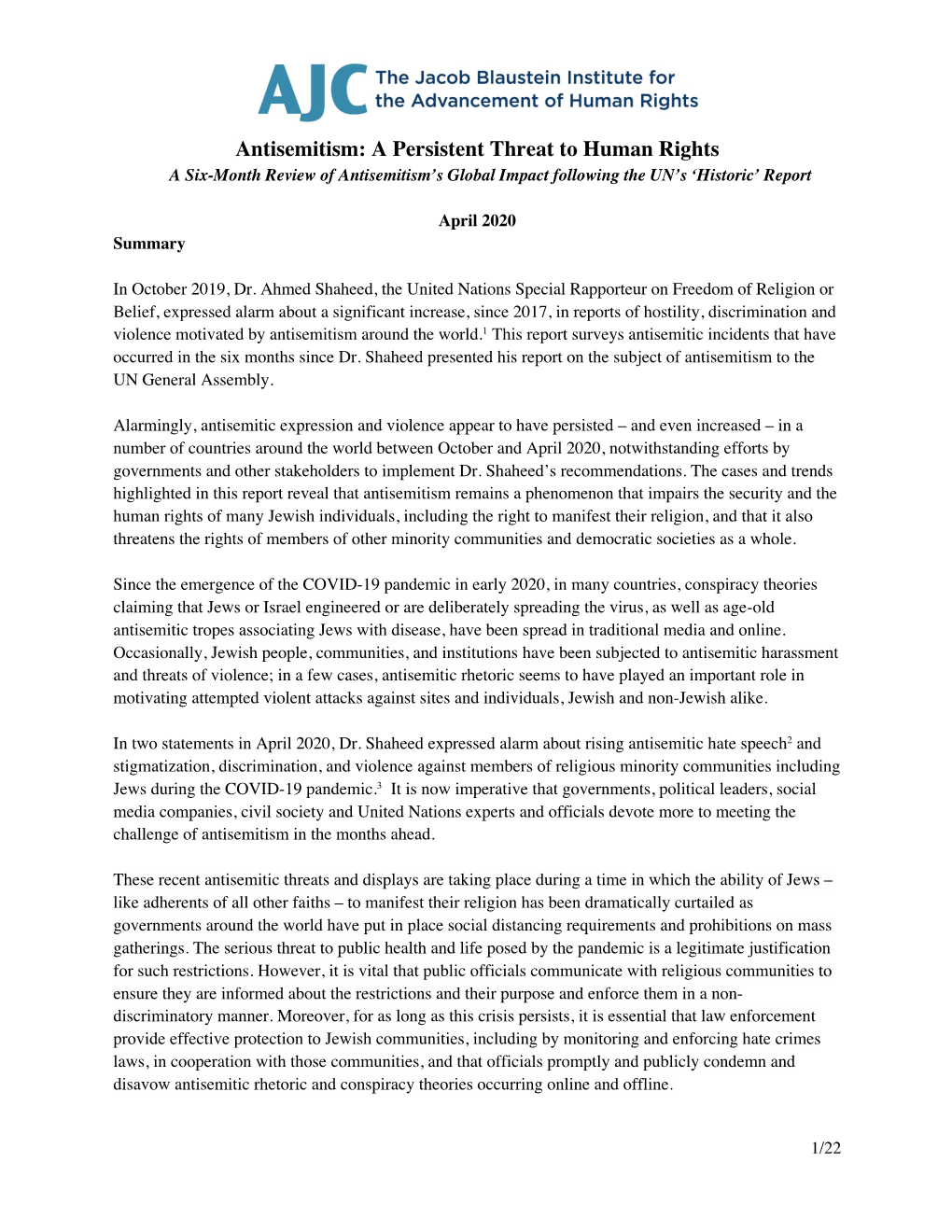 AJC The Jacob Blaustein Institute for the Advancement of Human Rights

Antisemitism: A Persistent Threat to Human Rights

A Six-Month Review of Antisemitism's Global Impact following the UN's 'Historic' Report

April 2020

Summary

In October 2019, Dr. Ahmed Shaheed, the United Nations Special Rapporteur on Freedom of Religion or Belief, expressed alarm about a significant increase, since 2017, in reports of hostility, discrimination and violence motivated by antisemitism around the world.$^1$ This report surveys antisemitic incidents that have occurred in the six months since Dr. Shaheed presented his report on the subject of antisemitism to the UN General Assembly.

Alarmingly, antisemitic expression and violence appear to have persisted – and even increased – in a number of countries around the world between October and April 2020, notwithstanding efforts by governments and other stakeholders to implement Dr. Shaheed's recommendations. The cases and trends highlighted in this report reveal that antisemitism remains a phenomenon that impairs the security and the human rights of many Jewish individuals, including the right to manifest their religion, and that it also threatens the rights of members of other minority communities and democratic societies as a whole.

Since the emergence of the COVID-19 pandemic in early 2020, in many countries, conspiracy theories claiming that Jews or Israel engineered or are deliberately spreading the virus, as well as age-old antisemitic tropes associating Jews with disease, have been spread in traditional media and online. Occasionally, Jewish people, communities, and institutions have been subjected to antisemitic harassment and threats of violence; in a few cases, antisemitic rhetoric seems to have played an important role in motivating attempted violent attacks against sites and individuals, Jewish and non-Jewish alike.

In two statements in April 2020, Dr. Shaheed expressed alarm about rising antisemitic hate speech$^2$ and stigmatization, discrimination, and violence against members of religious minority communities including Jews during the COVID-19 pandemic.$^3$ It is now imperative that governments, political leaders, social media companies, civil society and United Nations experts and officials devote more to meeting the challenge of antisemitism in the months ahead.

These recent antisemitic threats and displays are taking place during a time in which the ability of Jews – like adherents of all other faiths – to manifest their religion has been dramatically curtailed as governments around the world have put in place social distancing requirements and prohibitions on mass gatherings. The serious threat to public health and life posed by the pandemic is a legitimate justification for such restrictions. However, it is vital that public officials communicate with religious communities to ensure they are informed about the restrictions and their purpose and enforce them in a non-discriminatory manner. Moreover, for as long as this crisis persists, it is essential that law enforcement provide effective protection to Jewish communities, including by monitoring and enforcing hate crimes laws, in cooperation with those communities, and that officials promptly and publicly condemn and disavow antisemitic rhetoric and conspiracy theories occurring online and offline.

1/22